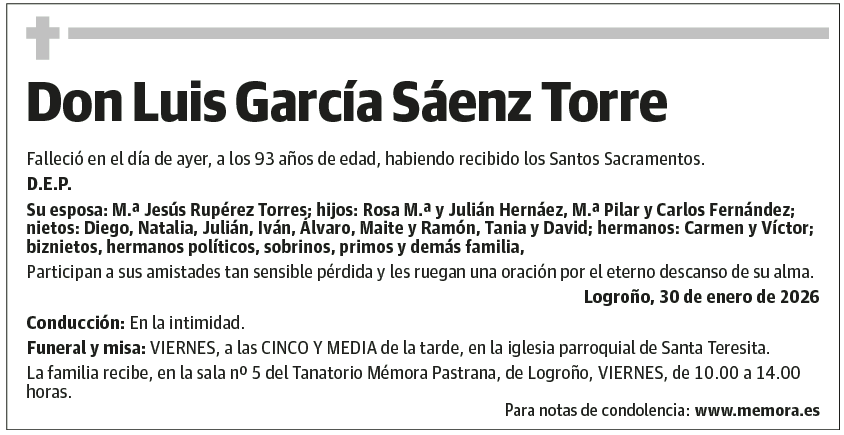 Don Luis García Sáenz Torre

Falleció en el día de ayer, a los 93 años de edad, habiendo recibido los Santos Sacramentos.

D.E.P.

Su esposa: M.ª Jesús Rupérez Torres; hijos: Rosa M.ª y Julián Hernáez, M.ª Pilar y Carlos Fernández; nietos: Diego, Natalia, Julián, Iván, Álvaro, Maite y Ramón, Tania y David; hermanos: Carmen y Víctor; biznietos, hermanos políticos, sobrinos, primos y demás familia,

Participan a sus amistades tan sensible pérdida y les ruegan una oración por el eterno descanso de su alma.

Logroño, 30 de enero de 2026

Conducción: En la intimidad.

Funeral y misa: VIERNES, a las CINCO Y MEDIA de la tarde, en la iglesia parroquial de Santa Teresita.

La familia recibe, en la sala nº 5 del Tanatorio Mémora Pastrana, de Logroño, VIERNES, de 10.00 a 14.00 horas.

Para notas de condolencia: www.memora.es